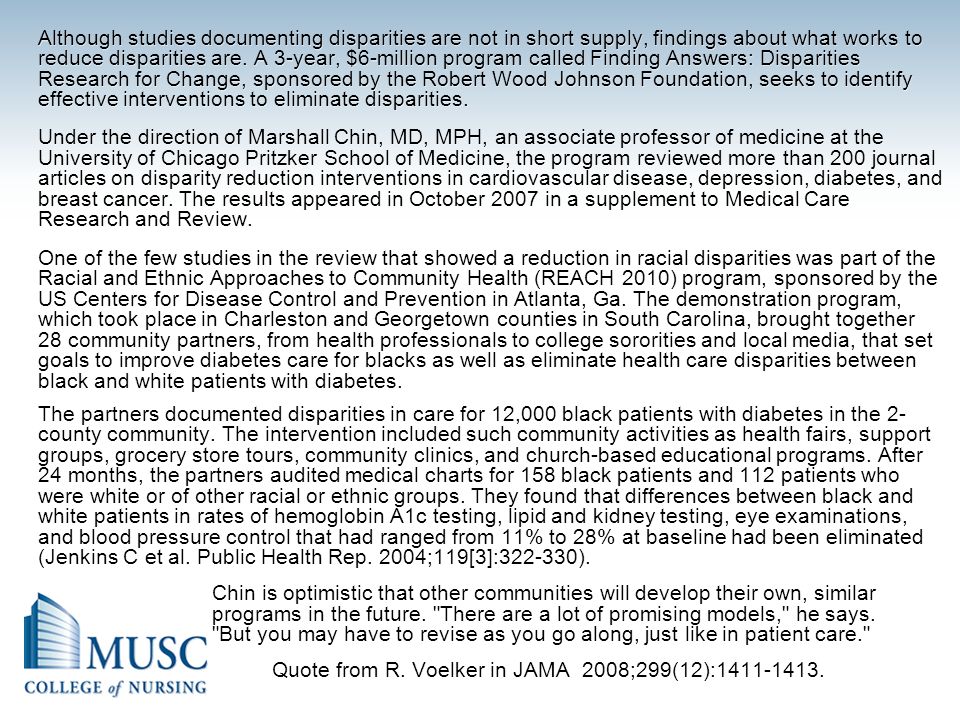 Although studies documenting disparities are not in short supply, findings about what works to reduce disparities are. A 3-year, $6-million program called Finding Answers: Disparities Research for Change, sponsored by the Robert Wood Johnson Foundation, seeks to identify effective interventions to eliminate disparities.

Under the direction of Marshall Chin, MD, MPH, an associate professor of medicine at the University of Chicago Pritzker School of Medicine, the program reviewed more than 200 journal articles on disparity reduction interventions in cardiovascular disease, depression, diabetes, and breast cancer. The results appeared in October 2007 in a supplement to Medical Care Research and Review.

One of the few studies in the review that showed a reduction in racial disparities was part of the Racial and Ethnic Approaches to Community Health (REACH 2010) program, sponsored by the US Centers for Disease Control and Prevention in Atlanta, Ga. The demonstration program, which took place in Charleston and Georgetown counties in South Carolina, brought together 28 community partners, from health professionals to college sororities and local media, that set goals to improve diabetes care for blacks as well as eliminate health care disparities between black and white patients with diabetes.

The partners documented disparities in care for 12,000 black patients with diabetes in the 2-county community. The intervention included such community activities as health fairs, support groups, grocery store tours, community clinics, and church-based educational programs. After 24 months, the partners audited medical charts for 158 black patients and 112 patients who were white or of other racial or ethnic groups. They found that differences between black and white patients in rates of hemoglobin A1c testing, lipid and kidney testing, eye examinations, and blood pressure control that had ranged from 11% to 28% at baseline had been eliminated (Jenkins C et al. Public Health Rep. 2004;119[3]:322-330).

Chin is optimistic that other communities will develop their own, similar programs in the future. "There are a lot of promising models," he says. "But you may have to revise as you go along, just like in patient care."

Quote from R. Voelker in JAMA 2008;299(12):1411-1413.

MUSC
COLLEGE of NURSING